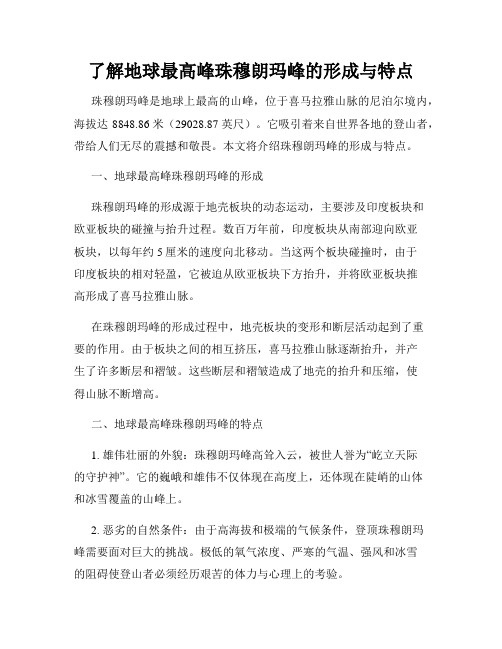 了解地球最高峰珠穆朗玛峰的形成与特点

珠穆朗玛峰是地球上最高的山峰，位于喜马拉雅山脉的尼泊尔境内，海拔达 8848.86 米（29028.87 英尺）。它吸引着来自世界各地的登山者，带给人们无尽的震撼和敬畏。本文将介绍珠穆朗玛峰的形成与特点。

一、地球最高峰珠穆朗玛峰的形成

珠穆朗玛峰的形成源于地壳板块的动态运动，主要涉及印度板块和欧亚板块的碰撞与抬升过程。数百万年前，印度板块从南部迎向欧亚板块，以每年约 5 厘米的速度向北移动。当这两个板块碰撞时，由于印度板块的相对轻盈，它被迫从欧亚板块下方抬升，并将欧亚板块推高形成了喜马拉雅山脉。

在珠穆朗玛峰的形成过程中，地壳板块的变形和断层活动起到了重要的作用。由于板块之间的相互挤压，喜马拉雅山脉逐渐抬升，并产生了许多断层和褶皱。这些断层和褶皱造成了地壳的抬升和压缩，使得山脉不断增高。

二、地球最高峰珠穆朗玛峰的特点

1. 雄伟壮丽的外貌：珠穆朗玛峰高耸入云，被世人誉为“屹立天际的守护神”。它的巍峨和雄伟不仅体现在高度上，还体现在陡峭的山体和冰雪覆盖的山峰上。

2. 恶劣的自然条件：由于高海拔和极端的气候条件，登顶珠穆朗玛峰需要面对巨大的挑战。极低的氧气浓度、严寒的气温、强风和冰雪的阻碍使登山者必须经历艰苦的体力与心理上的考验。